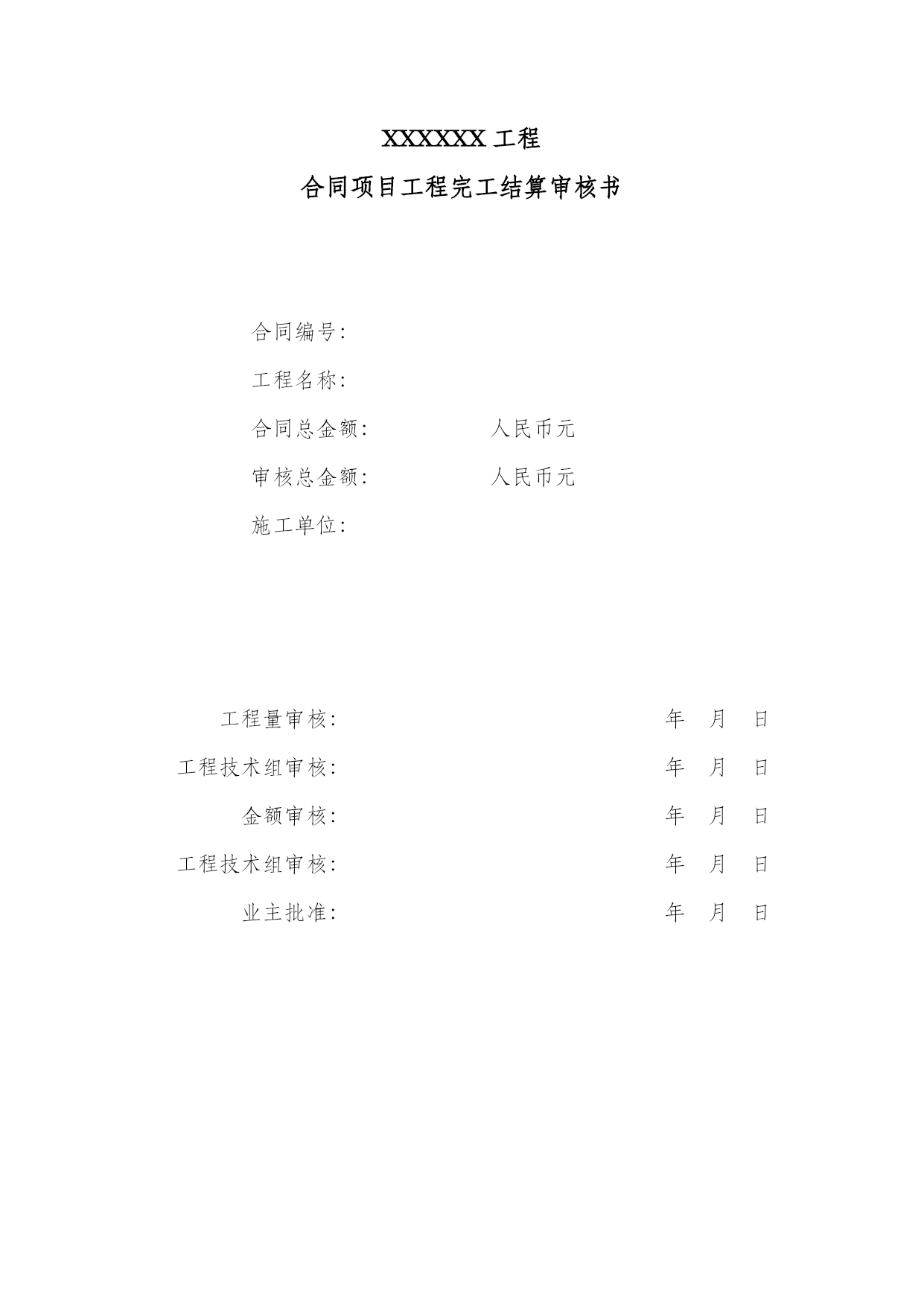 XXXXXX 工程

合同项目工程完工结算审核书

合同编号:

工程名称:

合同总金额: 人民币元

审核总金额: 人民币元

施工单位:

工程量审核: 年 月 日

工程技术组审核: 年 月 日

金额审核: 年 月 日

工程技术组审核: 年 月 日

业主批准: 年 月 日